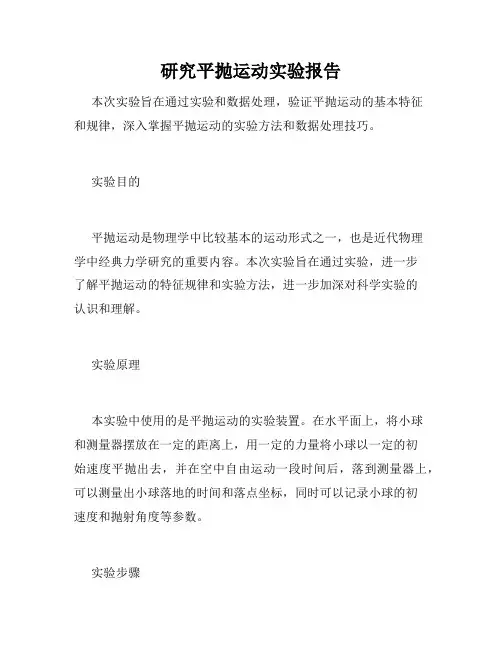 研究平抛运动实验报告

本次实验旨在通过实验和数据处理，验证平抛运动的基本特征和规律，深入掌握平抛运动的实验方法和数据处理技巧。

实验目的

平抛运动是物理学中比较基本的运动形式之一，也是近代物理学中经典力学研究的重要内容。本次实验旨在通过实验，进一步了解平抛运动的特征规律和实验方法，进一步加深对科学实验的认识和理解。

实验原理

本实验中使用的是平抛运动的实验装置。在水平面上，将小球和测量器摆放在一定的距离上，用一定的力量将小球以一定的初始速度平抛出去，并在空中自由运动一段时间后，落到测量器上，可以测量出小球落地的时间和落点坐标，同时可以记录小球的初速度和抛射角度等参数。

实验步骤